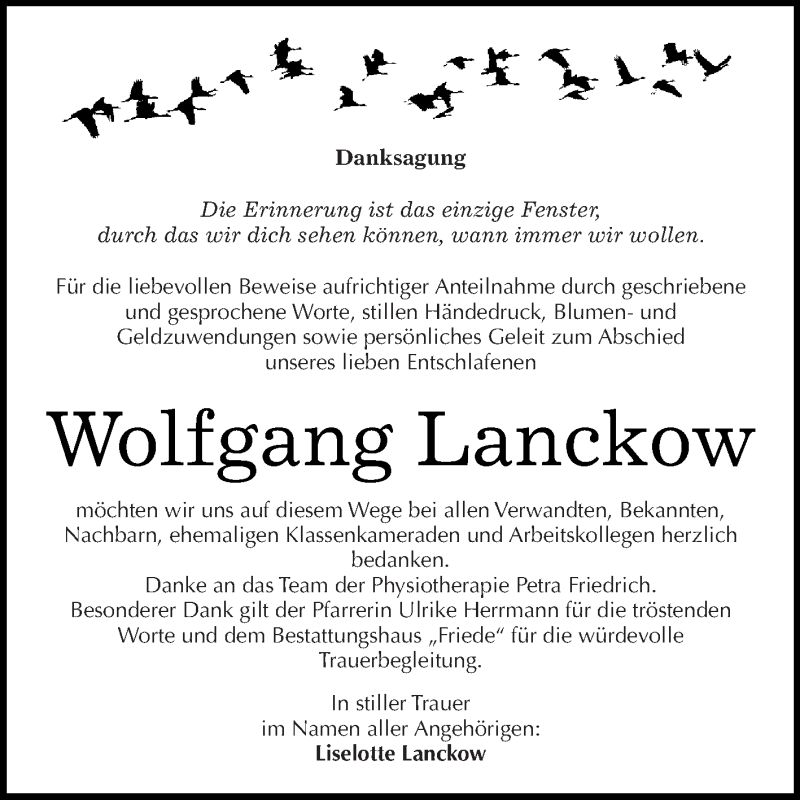 Danksagung

Die Erinnerung ist das einzige Fenster, durch das wir dich sehen können, wann immer wir wollen.

Für die liebevollen Beweise aufrichtiger Anteilnahme durch geschriebene und gesprochene Worte, stillen Händedruck, Blumen- und Geldzuwendungen sowie persönliches Geleit zum Abschied unseres lieben Entschlafenen

Wolfgang Lanckow

möchten wir uns auf diesem Wege bei allen Verwandten, Bekannten, Nachbarn, ehemaligen Klassenkameraden und Arbeitskollegen herzlich bedanken.
Danke an das Team der Physiotherapie Petra Friedrich.
Besonderer Dank gilt der Pfarrerin Ulrike Herrmann für die tröstenden Worte und dem Bestattungshaus „Friede“ für die würdevolle Trauerbegleitung.

In stiller Trauer
im Namen aller Angehörigen:
Liselotte Lanckow